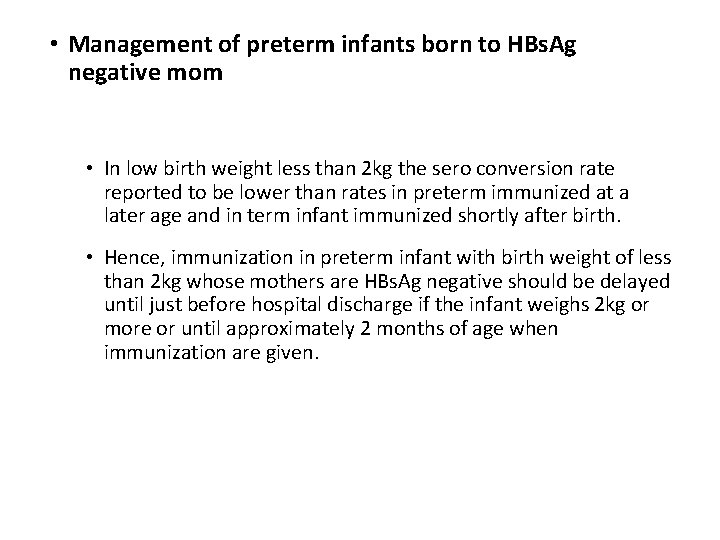 • Management of preterm infants born to HBsAg negative mom

• In low birth weight less than 2kg the sero conversion rate reported to be lower than rates in preterm immunized at a later age and in term infant immunized shortly after birth.

• Hence, immunization in preterm infant with birth weight of less than 2kg whose mothers are HBsAg negative should be delayed until just before hospital discharge if the infant weighs 2kg or more or until approximately 2 months of age when immunization are given.